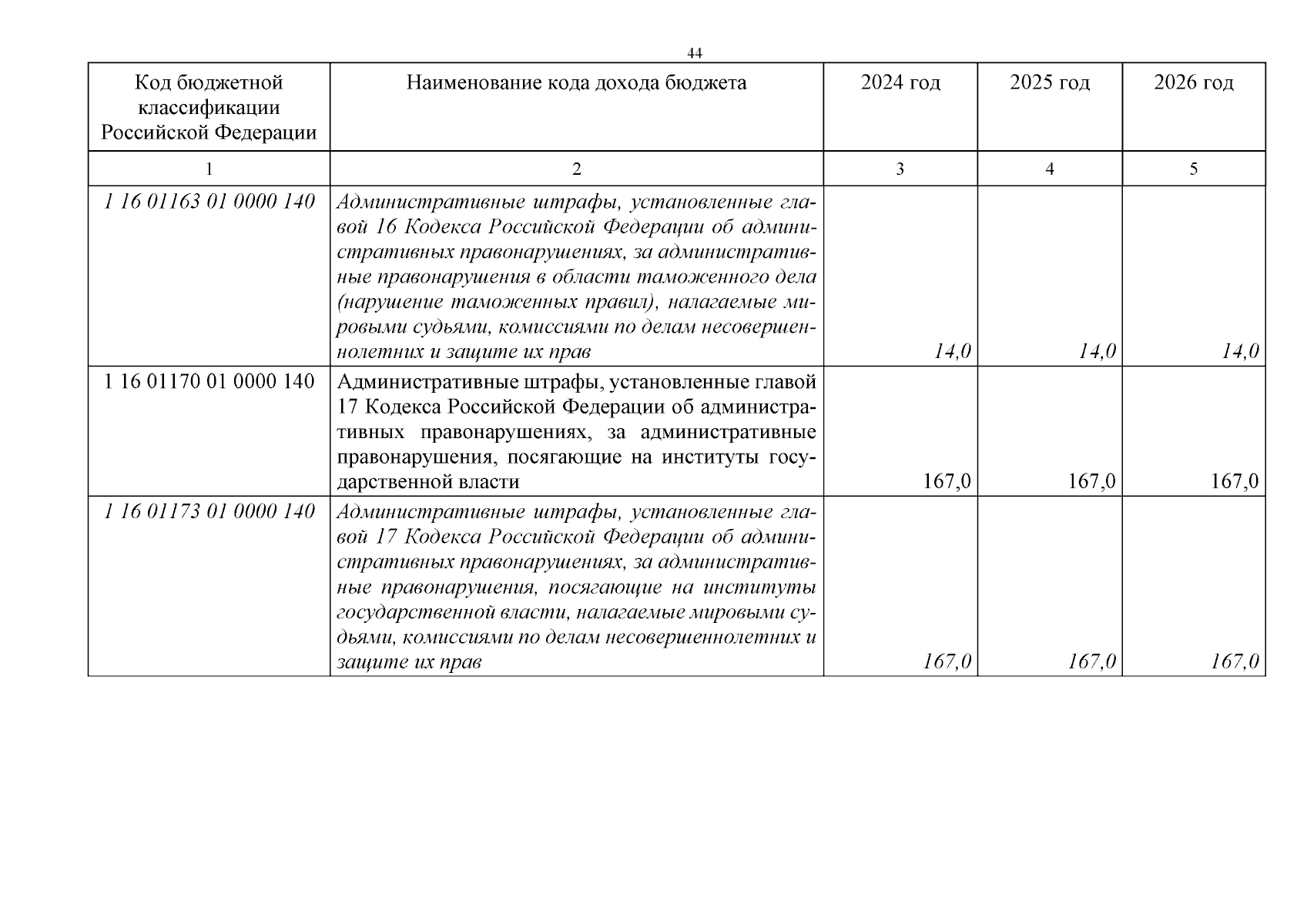 44

| Код бюджетной классификации Российской Федерации | Наименование кода дохода бюджета | 2024 год | 2025 год | 2026 год |
|---|---|---|---|---|
| 1 | 2 | 3 | 4 | 5 |
| 1 16 01163 01 0000 140 | Административные штрафы, установленные главой 16 Кодекса Российской Федерации об административных правонарушениях, за административные правонарушения в области таможенного дела (нарушение таможенных правил), налагаемые мировыми судьями, комиссиями по делам несовершеннолетних и защите их прав | 14,0 | 14,0 | 14,0 |
| 1 16 01170 01 0000 140 | Административные штрафы, установленные главой 17 Кодекса Российской Федерации об административных правонарушениях, за административные правонарушения, посягающие на институты государственной власти | 167,0 | 167,0 | 167,0 |
| 1 16 01173 01 0000 140 | Административные штрафы, установленные главой 17 Кодекса Российской Федерации об административных правонарушениях, за административные правонарушения, посягающие на институты государственной власти, налагаемые мировыми судьями, комиссиями по делам несовершеннолетних и защите их прав | 167,0 | 167,0 | 167,0 |